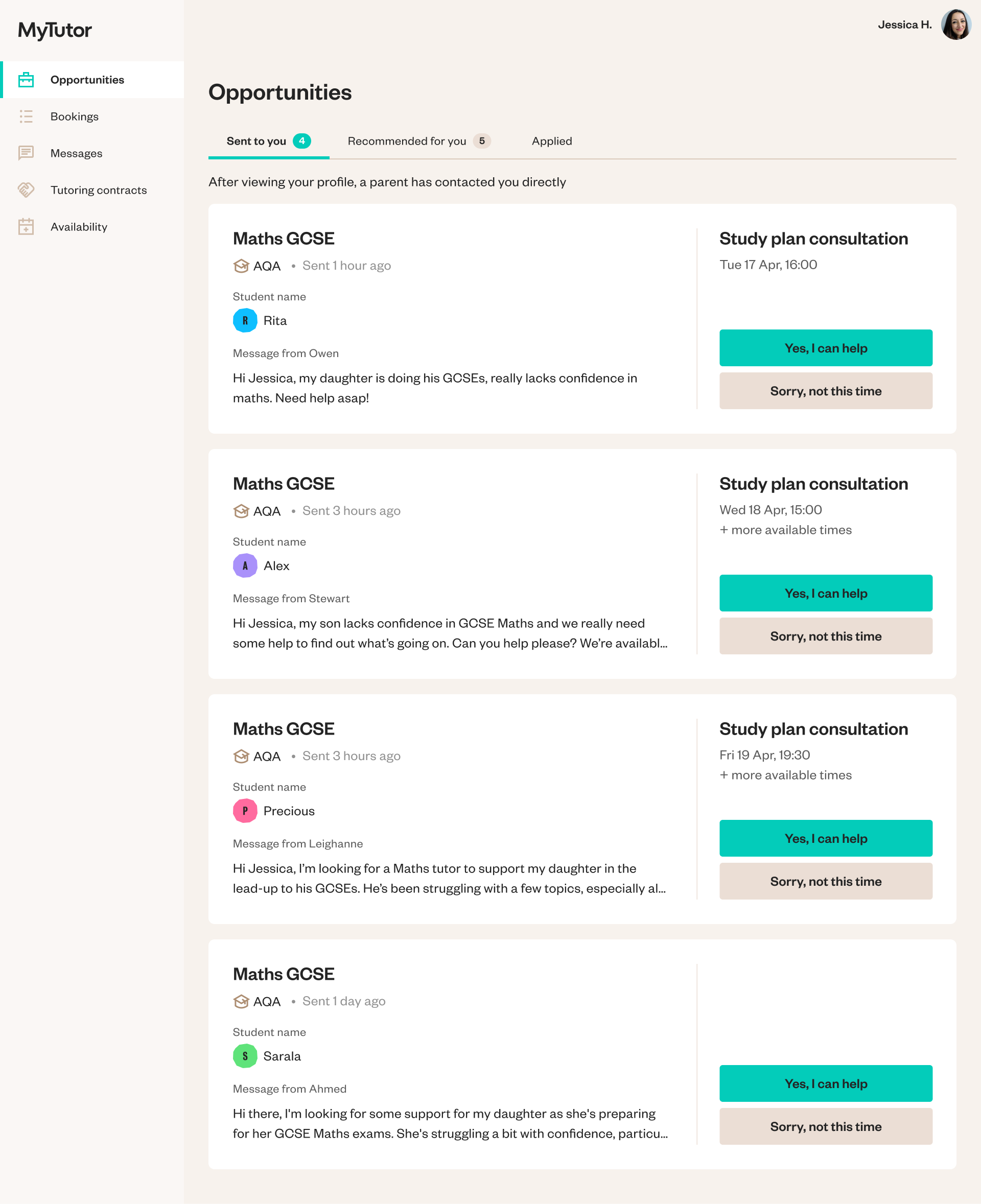 MyTutor

Opportunities
Bookings
Messages
Tutoring contracts
Availability

Jessica H.

Opportunities

Sent to you 4
Recommended for you 5
Applied

After viewing your profile, a parent has contacted you directly

Maths GCSE
AQA • Sent 1 hour ago
Student name
R Rita
Message from Owen
Hi Jessica, my daughter is doing his GCSEs, really lacks confidence in maths. Need help asap!

Study plan consultation
Tue 17 Apr, 16:00
Yes, I can help
Sorry, not this time

Maths GCSE
AQA • Sent 3 hours ago
Student name
A Alex
Message from Stewart
Hi Jessica, my son lacks confidence in GCSE Maths and we really need some help to find out what's going on. Can you help please? We're availabl...

Study plan consultation
Wed 18 Apr, 15:00
+ more available times
Yes, I can help
Sorry, not this time

Maths GCSE
AQA • Sent 3 hours ago
Student name
P Precious
Message from Leighanne
Hi Jessica, I'm looking for a Maths tutor to support my daughter in the lead-up to his GCSEs. He's been struggling with a few topics, especially al...

Study plan consultation
Fri 19 Apr, 19:30
+ more available times
Yes, I can help
Sorry, not this time

Maths GCSE
AQA • Sent 1 day ago
Student name
S Sarala
Message from Ahmed
Hi there, I'm looking for some support for my daughter as she's preparing for her GCSE Maths exams. She's struggling a bit with confidence, particu...

Yes, I can help
Sorry, not this time